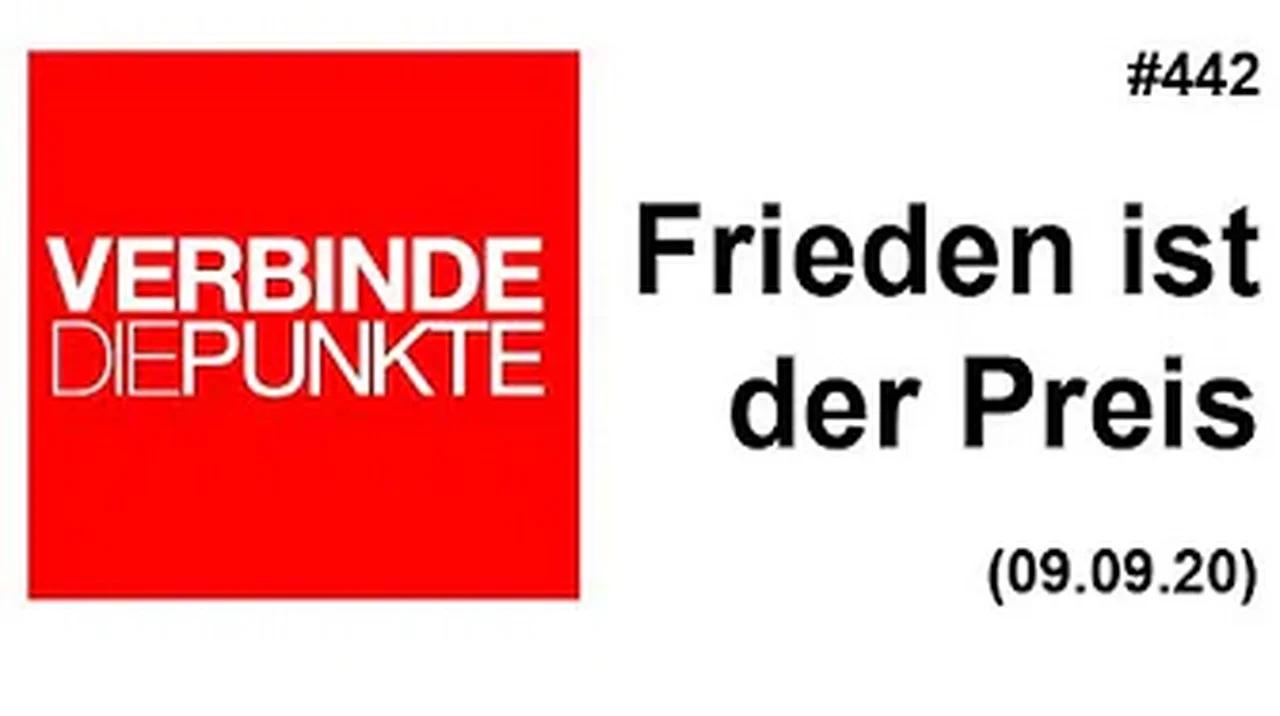 VERBINDE
DIEPUNKTE

#442

Frieden ist der Preis

(09.09.20)